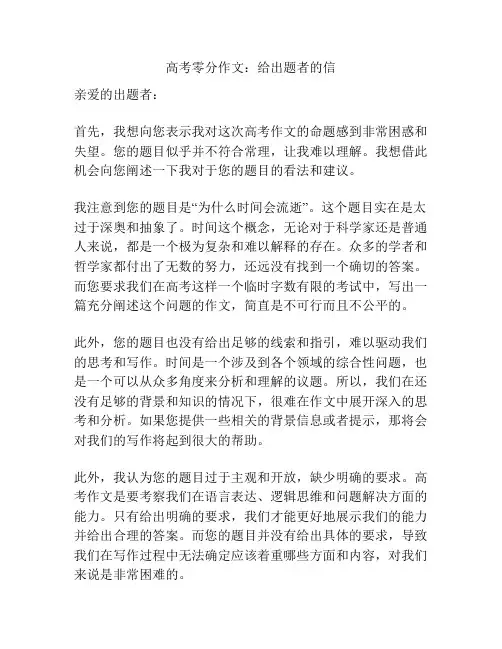 高考零分作文：给出题者的信

亲爱的出题者：

首先，我想向您表示我对这次高考作文的命题感到非常困惑和失望。您的题目似乎并不符合常理，让我难以理解。我想借此机会向您阐述一下我对于您的题目的看法和建议。

我注意到您的题目是“为什么时间会流逝”。这个题目实在是太过于深奥和抽象了。时间这个概念，无论对于科学家还是普通人来说，都是一个极为复杂和难以解释的存在。众多的学者和哲学家都付出了无数的努力，还远没有找到一个确切的答案。而您要求我们在高考这样一个临时字数有限的考试中，写出一篇充分阐述这个问题的作文，简直是不可行而且不公平的。

此外，您的题目也没有给出足够的线索和指引，难以驱动我们的思考和写作。时间是一个涉及到各个领域的综合性问题，也是一个可以从众多角度来分析和理解的议题。所以，我们在还没有足够的背景和知识的情况下，很难在作文中展开深入的思考和分析。如果您提供一些相关的背景信息或者提示，那将会对我们的写作将起到很大的帮助。

此外，我认为您的题目过于主观和开放，缺少明确的要求。高考作文是要考察我们在语言表达、逻辑思维和问题解决方面的能力。只有给出明确的要求，我们才能更好地展示我们的能力并给出合理的答案。而您的题目并没有给出具体的要求，导致我们在写作过程中无法确定应该着重哪些方面和内容，对我们来说是非常困难的。